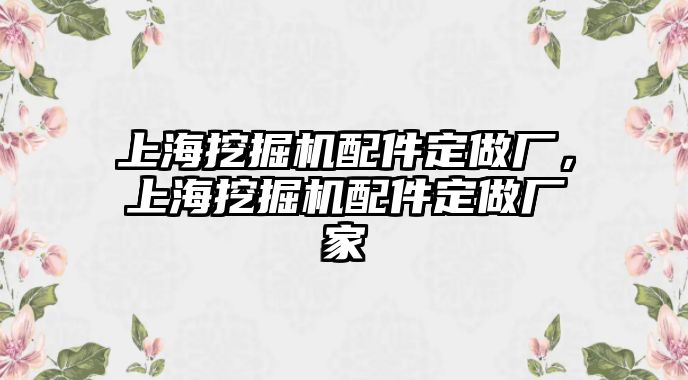 上海挖掘机配件定做厂，上海挖掘机配件定做厂家